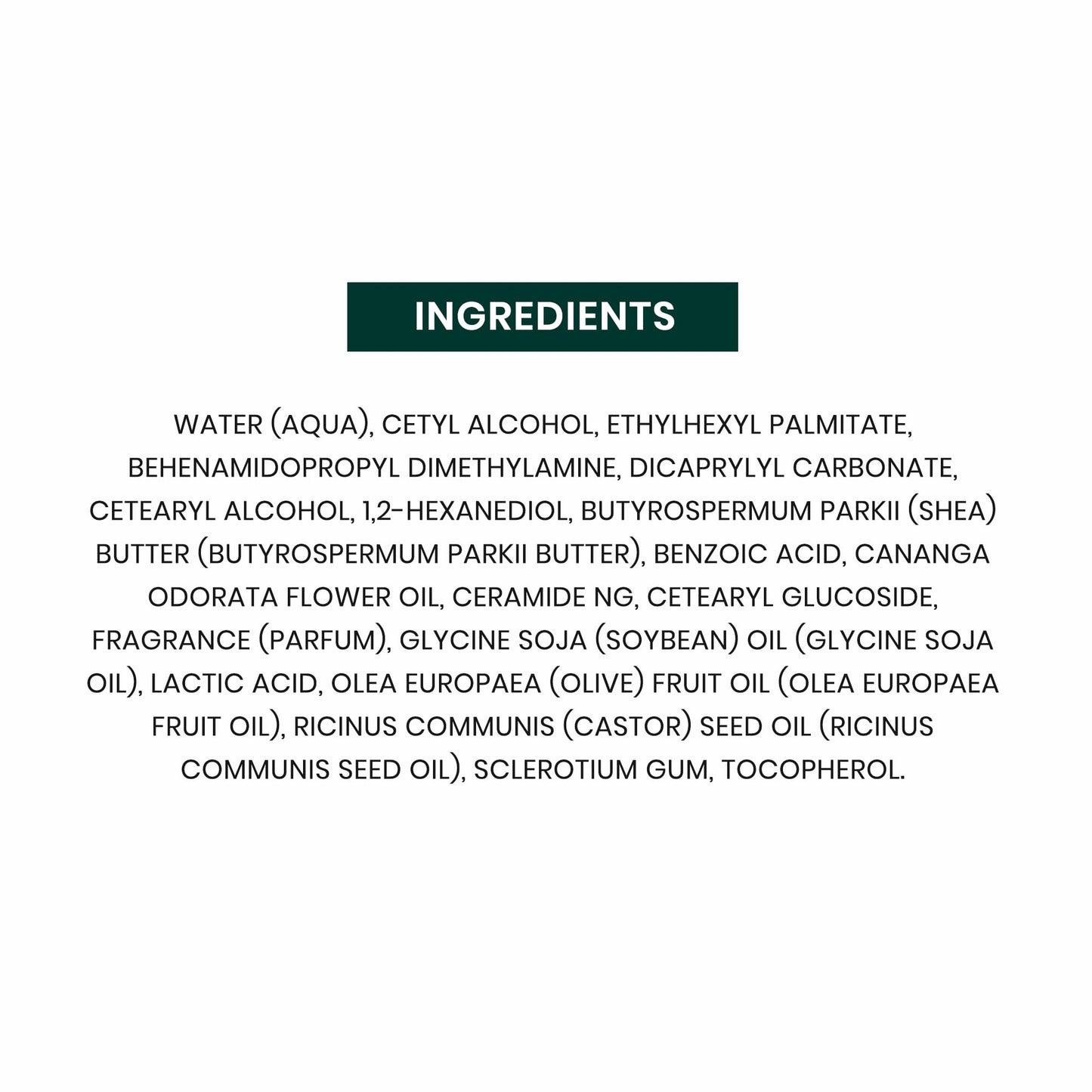 INGREDIENTS

WATER (AQUA), CETYL ALCOHOL, ETHYLHEXYL PALMITATE, BEHENAMIDOPROPYL DIMETHYLAMINE, DICAPRYLYL CARBONATE, CETEARYL ALCOHOL, 1,2-HEXANEDIOL, BUTYROSPERMUM PARKII (SHEA) BUTTER (BUTYROSPERMUM PARKII BUTTER), BENZOIC ACID, CANANGA ODORATA FLOWER OIL, CERAMIDE NG, CETEARYL GLUCOSIDE, FRAGRANCE (PARFUM), GLYCINE SOJA (SOYBEAN) OIL (GLYCINE SOJA OIL), LACTIC ACID, OLEA EUROPAEA (OLIVE) FRUIT OIL (OLEA EUROPAEA FRUIT OIL), RICINUS COMMUNIS (CASTOR) SEED OIL (RICINUS COMMUNIS SEED OIL), SCLEROTIUM GUM, TOCOPHEROL.